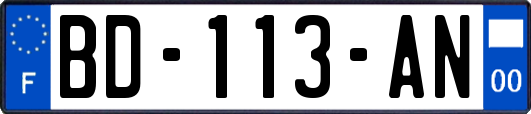 F
BD-113-AN
00